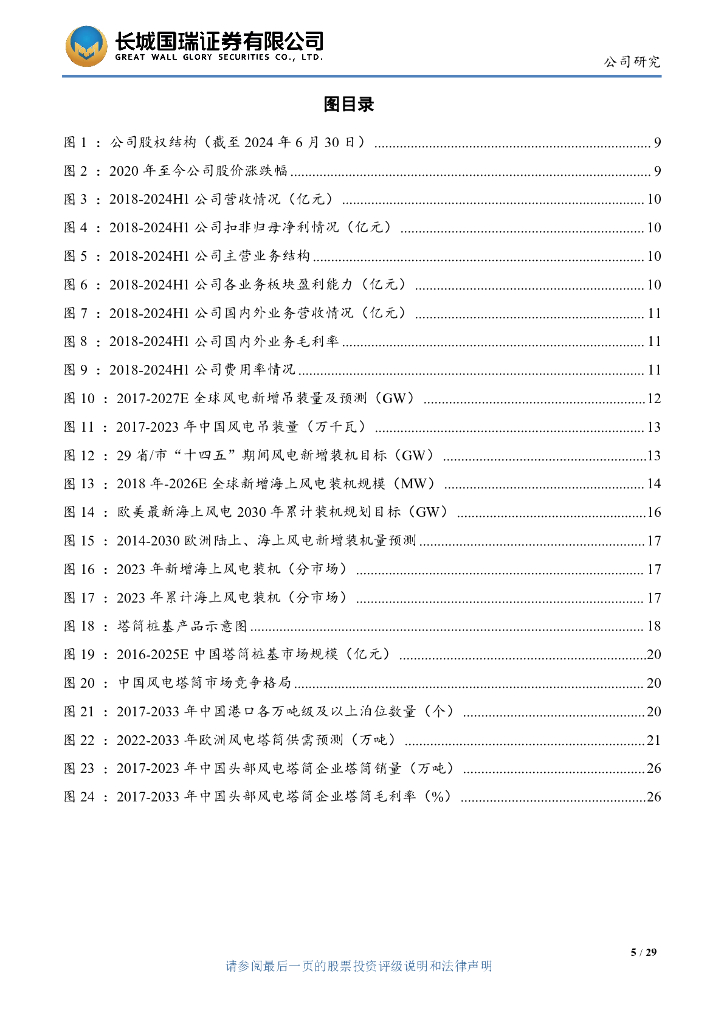 长城国瑞证券有限公司
GREAT WALL GLORY SECURITIES CO., LTD.

公司研究

图目录

图 1 ： 公司股权结构（截至 2024 年 6 月 30 日） ........ 9
图 2 ： 2020 年至今公司股价涨跌幅 ........ 9
图 3 ： 2018-2024H1 公司营收情况（亿元） ........ 10
图 4 ： 2018-2024H1 公司扣非归母净利情况（亿元） ........ 10
图 5 ： 2018-2024H1 公司主营业务结构 ........ 10
图 6 ： 2018-2024H1 公司各业务板块盈利能力（亿元） ........ 10
图 7 ： 2018-2024H1 公司国内外业务营收情况（亿元） ........ 11
图 8 ： 2018-2024H1 公司国内外业务毛利率 ........ 11
图 9 ： 2018-2024H1 公司费用率情况 ........ 11
图 10 ： 2017-2027E 全球风电新增吊装量及预测（GW） ........ 12
图 11 ： 2017-2023 年中国风电吊装量（万千瓦） ........ 13
图 12 ： 29 省/市“十四五”期间风电新增装机目标（GW） ........ 13
图 13 ： 2018 年-2026E 全球新增海上风电装机规模（MW） ........ 14
图 14 ： 欧美最新海上风电 2030 年累计装机规划目标（GW） ........ 16
图 15 ： 2014-2030 欧洲陆上、海上风电新增装机量预测 ........ 17
图 16 ： 2023 年新增海上风电装机（分市场） ........ 17
图 17 ： 2023 年累计海上风电装机（分市场） ........ 17
图 18 ： 塔筒桩基产品示意图 ........ 18
图 19 ： 2016-2025E 中国塔筒桩基市场规模（亿元） ........ 20
图 20 ： 中国风电塔筒市场竞争格局 ........ 20
图 21 ： 2017-2033 年中国港口各万吨级及以上泊位数量（个） ........ 20
图 22 ： 2022-2033 年欧洲风电塔筒供需预测（万吨） ........ 21
图 23 ： 2017-2023 年中国头部风电塔筒企业塔筒销量（万吨） ........ 26
图 24 ： 2017-2033 年中国头部风电塔筒企业塔筒毛利率（%） ........ 26

5 / 29

请参阅最后一页的股票投资评级说明和法律声明